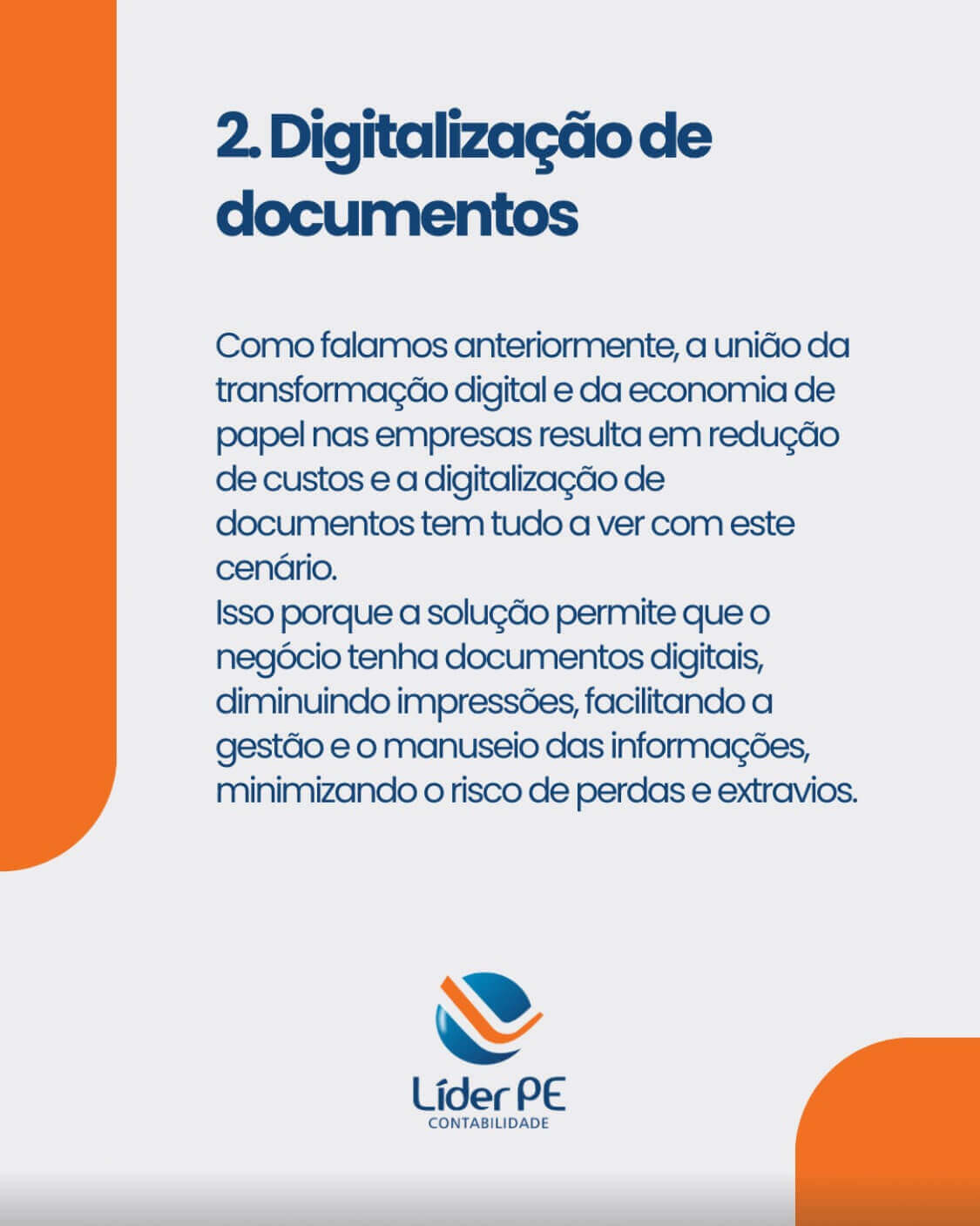 2. Digitalização de documentos

Como falamos anteriormente, a união da transformação digital e da economia de papel nas empresas resulta em redução de custos e a digitalização de documentos tem tudo a ver com este cenário.
Isso porque a solução permite que o negócio tenha documentos digitais, diminuindo impressões, facilitando a gestão e o manuseio das informações, minimizando o risco de perdas e extravios.

Líder PE
CONTABILIDADE